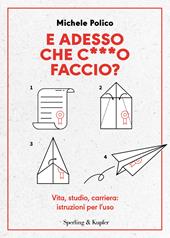 Michele Polico

E ADESSO CHE C***O FACCIO?

1

2

3

4

Vita, studio, carriera: istruzioni per l'uso

Sperling & Kupfer